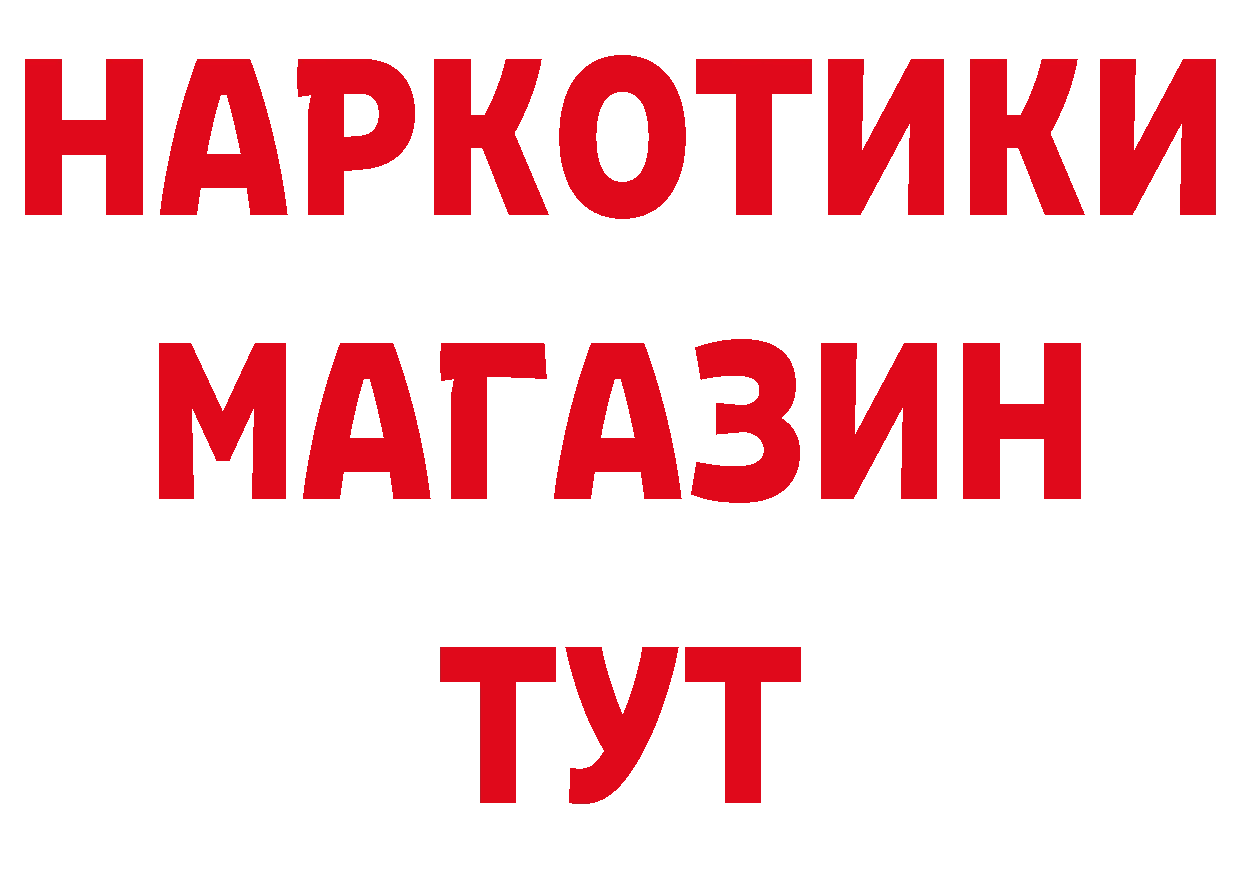 НАРКОТИКИ
МАГАЗИН
ТУТ